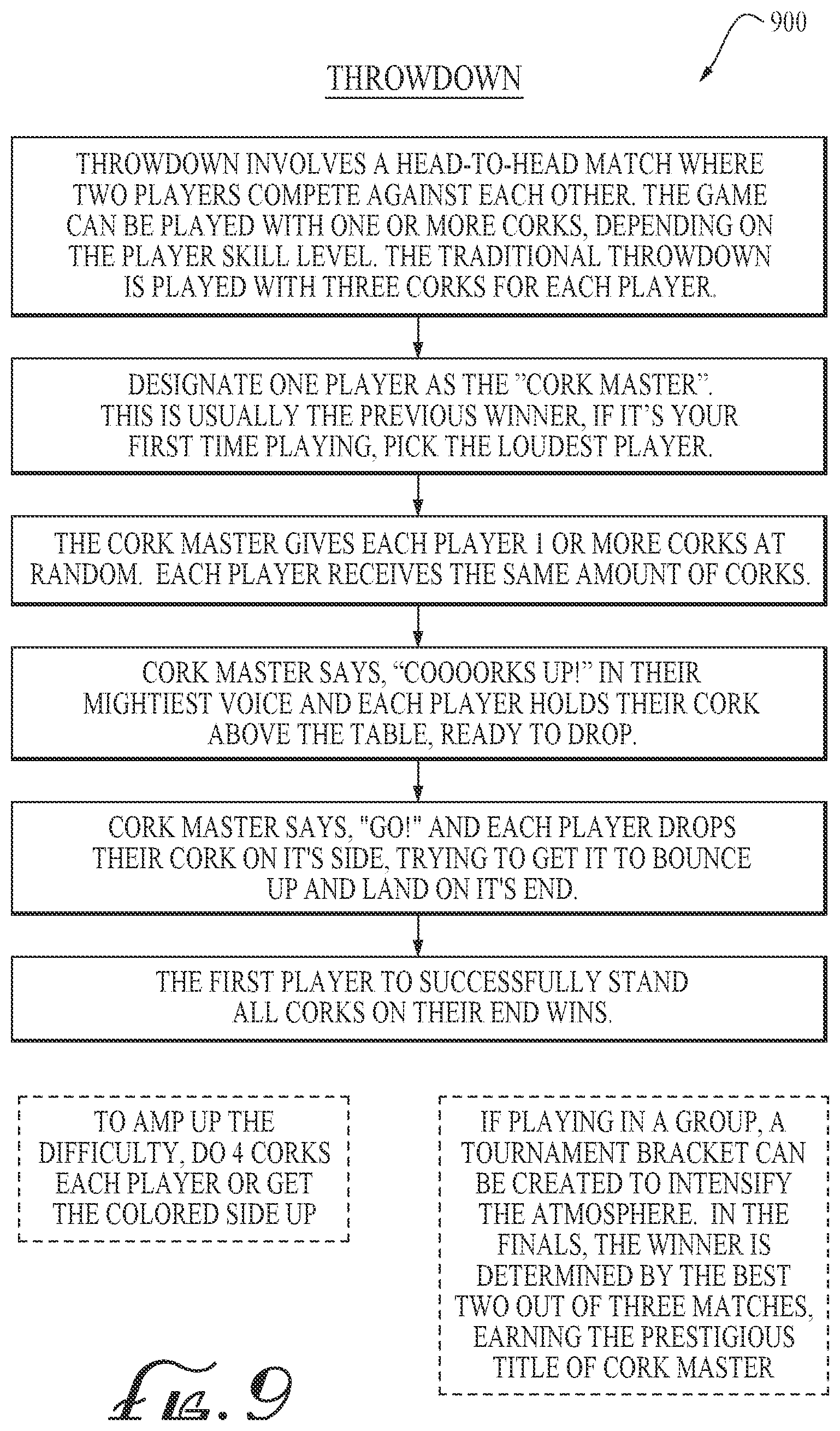 900

THROWDOWN

THROWDOWN INVOLVES A HEAD-TO-HEAD MATCH WHERE TWO PLAYERS COMPETE AGAINST EACH OTHER. THE GAME CAN BE PLAYED WITH ONE OR MORE CORKS, DEPENDING ON THE PLAYER SKILL LEVEL. THE TRADITIONAL THROWDOWN IS PLAYED WITH THREE CORKS FOR EACH PLAYER.

DESIGNATE ONE PLAYER AS THE "CORK MASTER". THIS IS USUALLY THE PREVIOUS WINNER, IF IT'S YOUR FIRST TIME PLAYING, PICK THE LOUDEST PLAYER.

THE CORK MASTER GIVES EACH PLAYER 1 OR MORE CORKS AT RANDOM. EACH PLAYER RECEIVES THE SAME AMOUNT OF CORKS.

CORK MASTER SAYS, "COOOORKS UP!" IN THEIR MIGHTIEST VOICE AND EACH PLAYER HOLDS THEIR CORK ABOVE THE TABLE, READY TO DROP.

CORK MASTER SAYS, "GO!" AND EACH PLAYER DROPS THEIR CORK ON IT'S SIDE, TRYING TO GET IT TO BOUNCE UP AND LAND ON IT'S END.

THE FIRST PLAYER TO SUCCESSFULLY STAND ALL CORKS ON THEIR END WINS.

TO AMP UP THE DIFFICULTY, DO 4 CORKS EACH PLAYER OR GET THE COLORED SIDE UP

IF PLAYING IN A GROUP, A TOURNAMENT BRACKET CAN BE CREATED TO INTENSIFY THE ATMOSPHERE. IN THE FINALS, THE WINNER IS DETERMINED BY THE BEST TWO OUT OF THREE MATCHES, EARNING THE PRESTIGIOUS TITLE OF CORK MASTER

FIG. 9